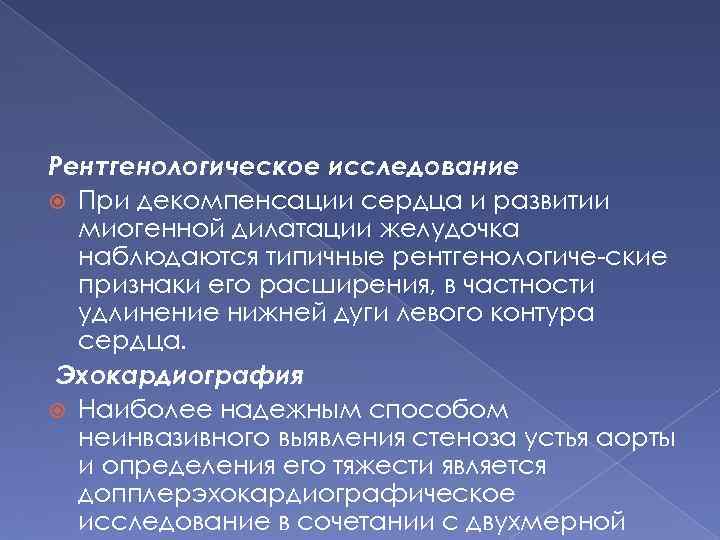 Рентгенологическое исследование

При декомпенсации сердца и развитии миогенной дилатации желудочка наблюдаются типичные рентгенологиче-ские признаки его расширения, в частности удлинение нижней дуги левого контура сердца.

Эхокардиография

Наиболее надежным способом неинвазивного выявления стеноза устья аорты и определения его тяжести является допплерэхокардиографическое исследование в сочетании с двухмерной